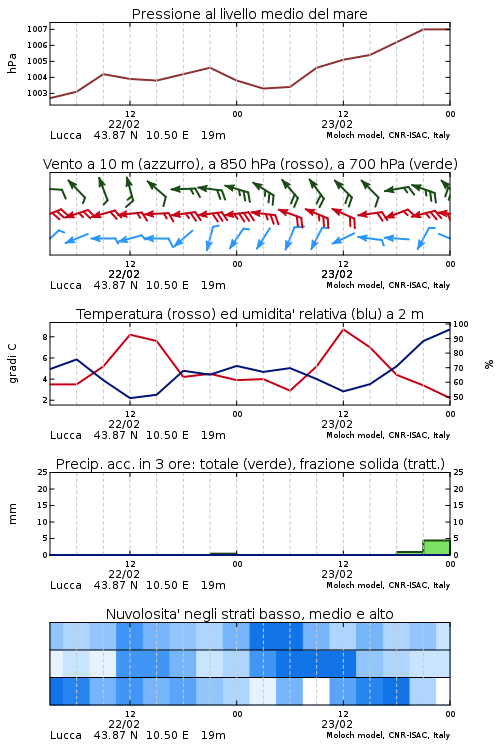 Pressione al livello medio del mare

hPa

1007
1006
1005
1004
1003

12
22/02
00
12
23/02
00

Lucca 43.87 N 10.50 E 19m
Moloch model, CNR-ISAC, Italy

Vento a 10 m (azzurro), a 850 hPa (rosso), a 700 hPa (verde)

12
22/02
00
12
23/02
00

Lucca 43.87 N 10.50 E 19m
Moloch model, CNR-ISAC, Italy

Temperatura (rosso) ed umidita' relativa (blu) a 2 m

gradi C

8
6
4
2

100
90
80
70
60
50

%

12
22/02
00
12
23/02
00

Lucca 43.87 N 10.50 E 19m
Moloch model, CNR-ISAC, Italy

Precip. acc. in 3 ore: totale (verde), frazione solida (tratt.)

mm

25
20
15
10
5
0

25
20
15
10
5
0

12
22/02
00
12
23/02
00

Lucca 43.87 N 10.50 E 19m
Moloch model, CNR-ISAC, Italy

Nuvolosita' negli strati basso, medio e alto

12
22/02
00
12
23/02
00

Lucca 43.87 N 10.50 E 19m
Moloch model, CNR-ISAC, Italy